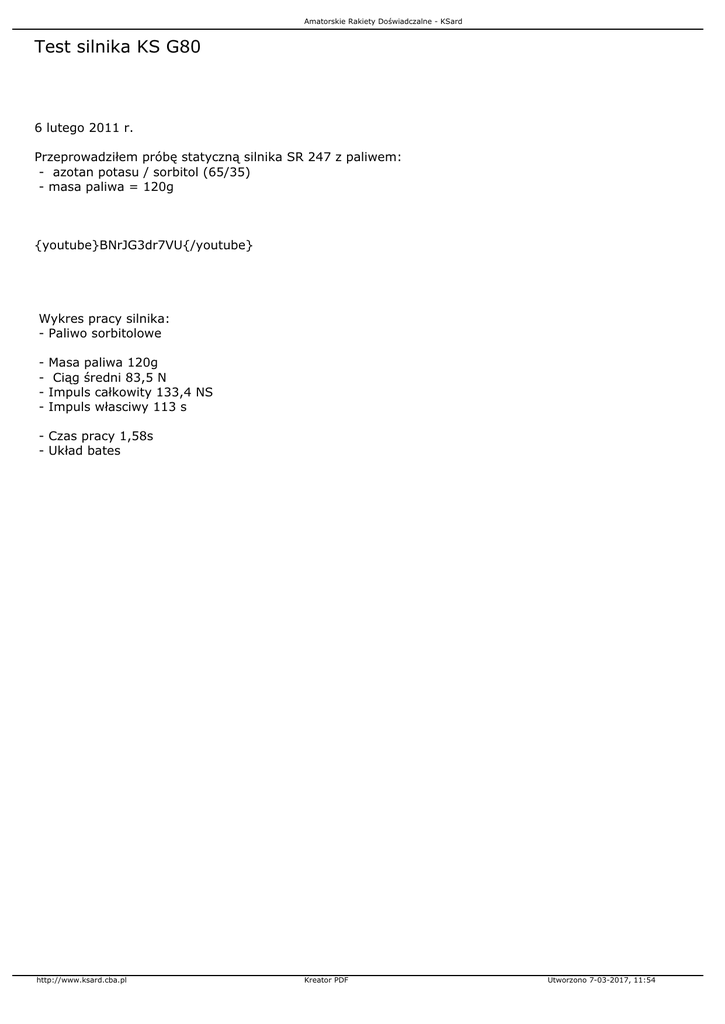 Amatorskie Rakiety Doświadczalne - KSard

Test silnika KS G80

6 lutego 2011 r.

Przeprowadziłem próbę statyczną silnika SR 247 z paliwem:
- azotan potasu / sorbitol (65/35)
- masa paliwa = 120g

{youtube}BNrJG3dr7VU{/youtube}

Wykres pracy silnika:
- Paliwo sorbitolowe

- Masa paliwa 120g
- Ciąg średni 83,5 N
- Impuls całkowity 133,4 NS
- Impuls własciwy 113 s

- Czas pracy 1,58s
- Układ bates

http://www.ksard.cba.pl Kreator PDF Utworzono 7-03-2017, 11:54